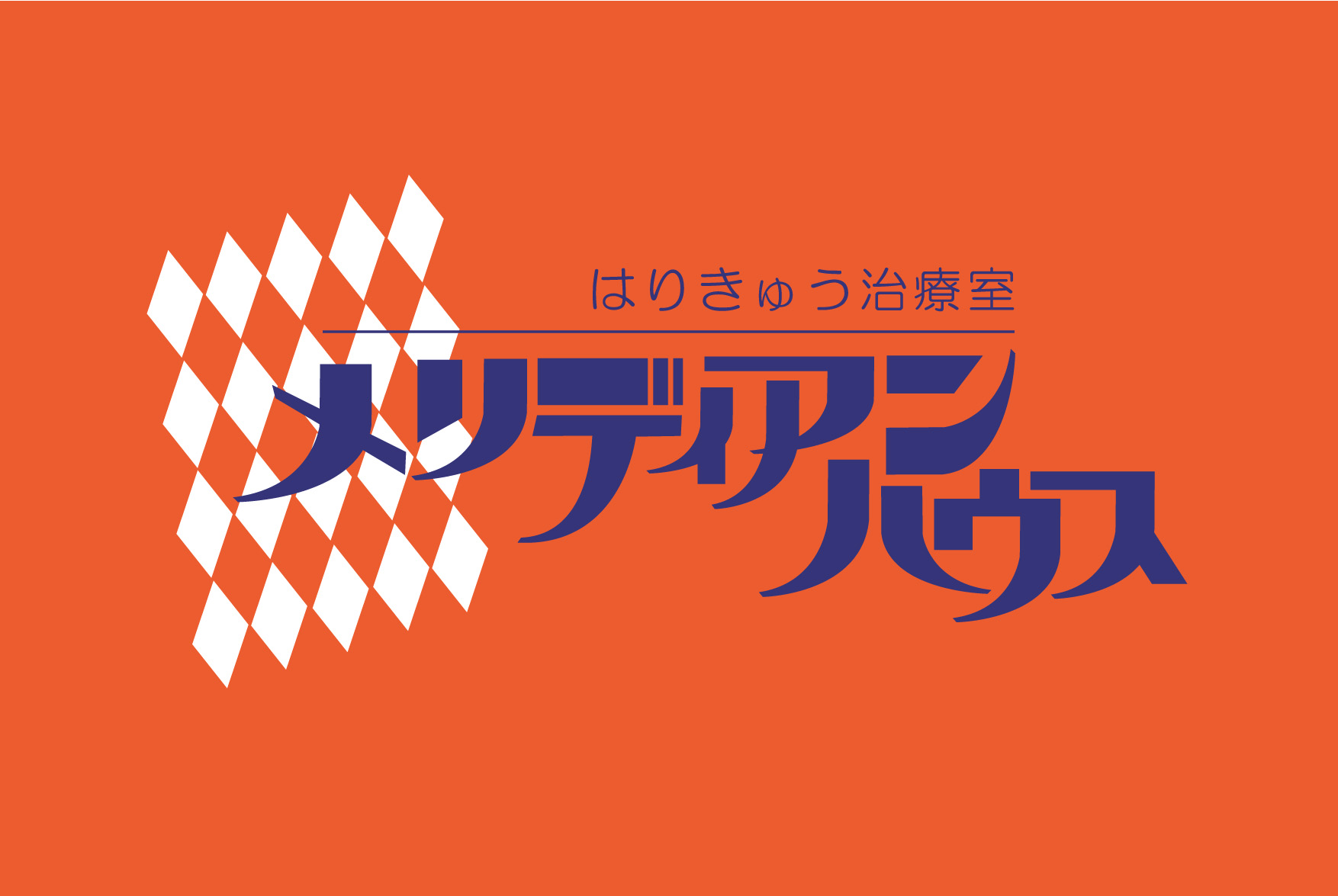 はりきゅう治療室
メリディアン
ハウス